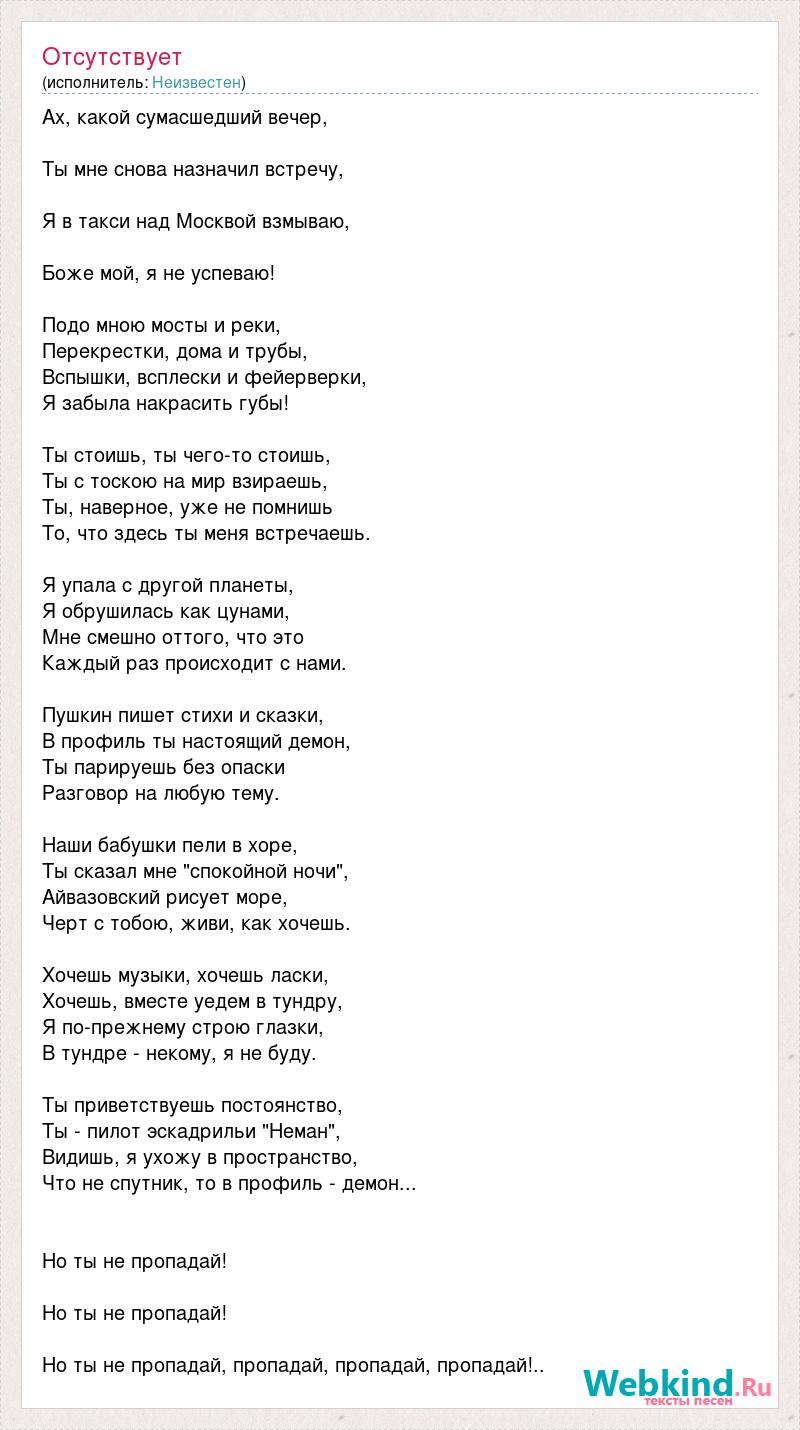 Отсутствует
(исполнитель: Неизвестен)

Ах, какой сумасшедший вечер,

Ты мне снова назначил встречу,

Я в такси над Москвой взмываю,

Боже мой, я не успеваю!

Подо мною мосты и реки,
Перекрестки, дома и трубы,
Вспышки, всплески и фейерверки,
Я забыла накрасить губы!

Ты стоишь, ты чего-то стоишь,
Ты с тоскою на мир взираешь,
Ты, наверное, уже не помнишь
То, что здесь ты меня встречаешь.

Я упала с другой планеты,
Я обрушилась как цунами,
Мне смешно оттого, что это
Каждый раз происходит с нами.

Пушкин пишет стихи и сказки,
В профиль ты настоящий демон,
Ты парируешь без опаски
Разговор на любую тему.

Наши бабушки пели в хоре,
Ты сказал мне "спокойной ночи",
Айвазовский рисует море,
Черт с тобою, живи, как хочешь.

Хочешь музыки, хочешь ласки,
Хочешь, вместе уедем в тундру,
Я по-прежнему строю глазки,
В тундре - некому, я не буду.

Ты приветствуешь постоянство,
Ты - пилот эскадрильи "Неман",
Видишь, я ухожу в пространство,
Что не спутник, то в профиль - демон...

Но ты не пропадай!

Но ты не пропадай!

Но ты не пропадай, пропадай, пропадай, пропадай!..

Webkind.Ru
тексты песен